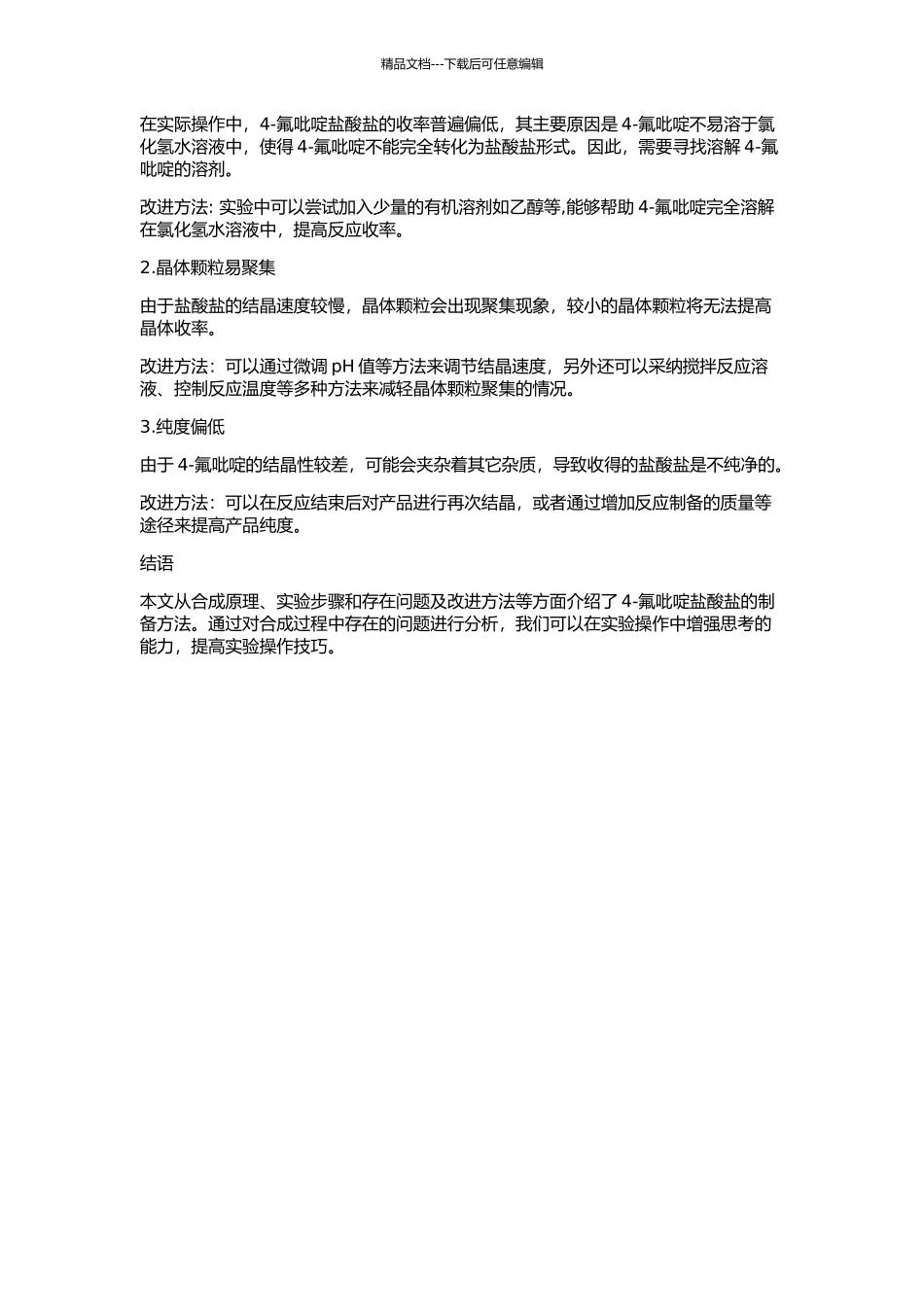 精品文档---下载后可任意编辑

在实际操作中，4-氟吡啶盐酸盐的收率普遍偏低，其主要原因是 4-氟吡啶不易溶于氯化氢水溶液中，使得 4-氟吡啶不能完全转化为盐酸盐形式。因此，需要寻找溶解 4-氟吡啶的溶剂。

改进方法: 实验中可以尝试加入少量的有机溶剂如乙醇等,能够帮助 4-氟吡啶完全溶解在氯化氢水溶液中，提高反应收率。

2.晶体颗粒易聚集

由于盐酸盐的结晶速度较慢，晶体颗粒会出现聚集现象，较小的晶体颗粒将无法提高晶体收率。

改进方法：可以通过微调 pH 值等方法来调节结晶速度，另外还可以采纳搅拌反应溶液、控制反应温度等多种方法来减轻晶体颗粒聚集的情况。

3.纯度偏低

由于 4-氟吡啶的结晶性较差，可能会夹杂着其它杂质，导致收得的盐酸盐是不纯净的。

改进方法：可以在反应结束后对产品进行再次结晶，或者通过增加反应制备的质量等途径来提高产品纯度。

结语

本文从合成原理、实验步骤和存在问题及改进方法等方面介绍了 4-氟吡啶盐酸盐的制备方法。通过对合成过程中存在的问题进行分析，我们可以在实验操作中增强思考的能力，提高实验操作技巧。